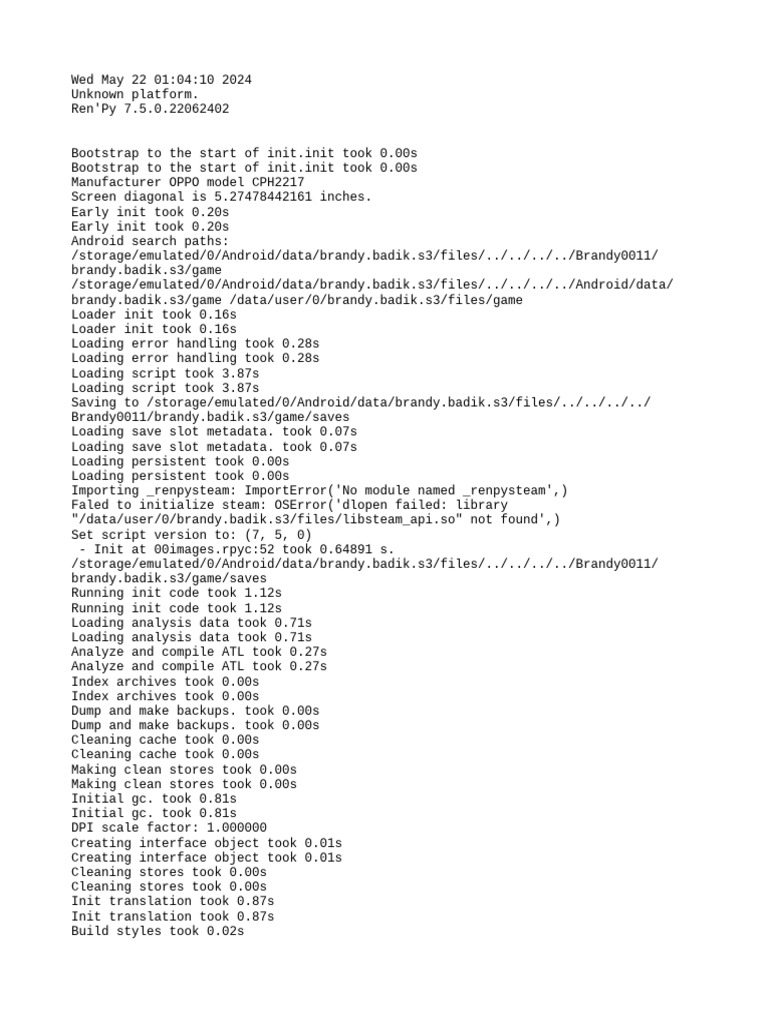 Wed May 22 01:04:10 2024
Unknown platform.
Ren'Py 7.5.0.22062402

Bootstrap to the start of init.init took 0.00s
Bootstrap to the start of init.init took 0.00s
Manufacturer OPPO model CPH2217
Screen diagonal is 5.27478442161 inches.
Early init took 0.20s
Early init took 0.20s
Android search paths:
/storage/emulated/0/Android/data/brandy.badik.s3/files/../../../../Brandy0011/brandy.badik.s3/game
/storage/emulated/0/Android/data/brandy.badik.s3/files/../../../../Android/data/brandy.badik.s3/game /data/user/0/brandy.badik.s3/files/game
Loader init took 0.16s
Loader init took 0.16s
Loading error handling took 0.28s
Loading error handling took 0.28s
Loading script took 3.87s
Loading script took 3.87s
Saving to /storage/emulated/0/Android/data/brandy.badik.s3/files/../../../../Brandy0011/brandy.badik.s3/game/saves
Loading save slot metadata. took 0.07s
Loading save slot metadata. took 0.07s
Loading persistent took 0.00s
Loading persistent took 0.00s
Importing _renpysteam: ImportError('No module named _renpysteam',)
Faled to initialize steam: OSError('dlopen failed: library "/data/user/0/brandy.badik.s3/files/libsteam_api.so" not found',)
Set script version to: (7, 5, 0)
 - Init at 00images.rpyc:52 took 0.64891 s.
/storage/emulated/0/Android/data/brandy.badik.s3/files/../../../../Brandy0011/brandy.badik.s3/game/saves
Running init code took 1.12s
Running init code took 1.12s
Loading analysis data took 0.71s
Loading analysis data took 0.71s
Analyze and compile ATL took 0.27s
Analyze and compile ATL took 0.27s
Index archives took 0.00s
Index archives took 0.00s
Dump and make backups. took 0.00s
Dump and make backups. took 0.00s
Cleaning cache took 0.00s
Cleaning cache took 0.00s
Making clean stores took 0.00s
Making clean stores took 0.00s
Initial gc. took 0.81s
Initial gc. took 0.81s
DPI scale factor: 1.000000
Creating interface object took 0.01s
Creating interface object took 0.01s
Cleaning stores took 0.00s
Cleaning stores took 0.00s
Init translation took 0.87s
Init translation took 0.87s
Build styles took 0.02s